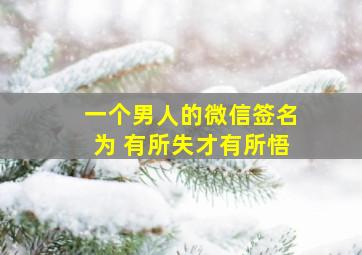 一个男人的微信签名
为 有所失才有所悟